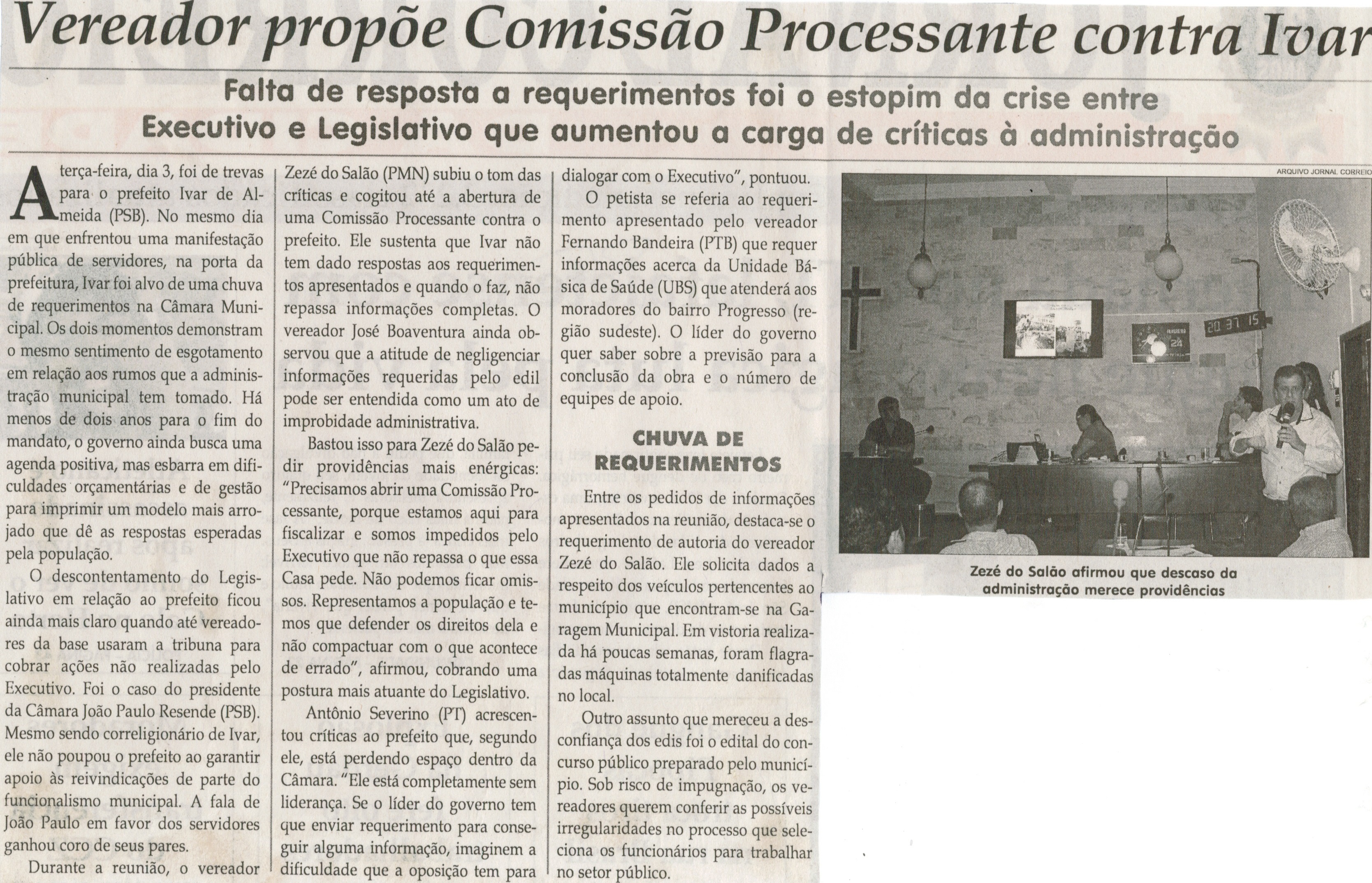 Vereador propõe Comissão Processante contra Ivar

Falta de resposta a requerimentos foi o estopim da crise entre Executivo e Legislativo que aumentou a carga de críticas à administração

A terça-feira, dia 3, foi de trevas para o prefeito Ivar de Almeida (PSB). No mesmo dia em que enfrentou uma manifestação pública de servidores, na porta da prefeitura, Ivar foi alvo de uma chuva de requerimentos na Câmara Municipal. Os dois momentos demonstram o mesmo sentimento de esgotamento em relação aos rumos que a administração municipal tem tomado. Há menos de dois anos para o fim do mandato, o governo ainda busca uma agenda positiva, mas esbarra em dificuldades orçamentárias e de gestão para imprimir um modelo mais arrojado que dê as respostas esperadas pela população.

O descontentamento do Legislativo em relação ao prefeito ficou ainda mais claro quando até vereadores da base usaram a tribuna para cobrar ações não realizadas pelo Executivo. Foi o caso do presidente da Câmara João Paulo Resende (PSB). Mesmo sendo correligionário de Ivar, ele não poupou o prefeito ao garantir apoio às reivindicações de parte do funcionalismo municipal. A fala de João Paulo em favor dos servidores ganhou coro de seus pares.

Durante a reunião, o vereador Zezé do Salão (PMN) subiu o tom das críticas e cogitou até a abertura de uma Comissão Processante contra o prefeito. Ele sustenta que Ivar não tem dado respostas aos requerimentos apresentados e quando o faz, não repassa informações completas. O vereador José Boaventura ainda observou que a atitude de negligenciar informações requeridas pelo edil pode ser entendida como um ato de improbidade administrativa.

Bastou isso para Zezé do Salão pedir providências mais enérgicas: "Precisamos abrir uma Comissão Processante, porque estamos aqui para fiscalizar e somos impedidos pelo Executivo que não repassa o que essa Casa pede. Não podemos ficar omissos. Representamos a população e temos que defender os direitos dela e não compactuar com o que acontece de errado", afirmou, cobrando uma postura mais atuante do Legislativo.

Antônio Severino (PT) acrescentou críticas ao prefeito que, segundo ele, está perdendo espaço dentro da Câmara. "Ele está completamente sem liderança. Se o líder do governo tem que enviar requerimento para conseguir alguma informação, imaginem a dificuldade que a oposição tem para dialogar com o Executivo", pontuou.

O petista se referia ao requerimento apresentado pelo vereador Fernando Bandeira (PTB) que requer informações acerca da Unidade Básica de Saúde (UBS) que atenderá aos moradores do bairro Progresso (região sudeste). O líder do governo quer saber sobre a previsão para a conclusão da obra e o número de equipes de apoio.

CHUVA DE REQUERIMENTOS

Entre os pedidos de informações apresentados na reunião, destaca-se o requerimento de autoria do vereador Zezé do Salão. Ele solicita dados a respeito dos veículos pertencentes ao município que encontram-se na Garagem Municipal. Em vistoria realizada há poucas semanas, foram flagradas máquinas totalmente danificadas no local.

Outro assunto que mereceu a desconfiança dos edis foi o edital do concurso público preparado pelo município. Sob risco de impugnação, os vereadores querem conferir as possíveis irregularidades no processo que seleciona os funcionários para trabalhar no setor público.

ARQUIVO JORNAL CORREIO

20 37 15

24

Zezé do Salão afirmou que descaso da administração merece providências